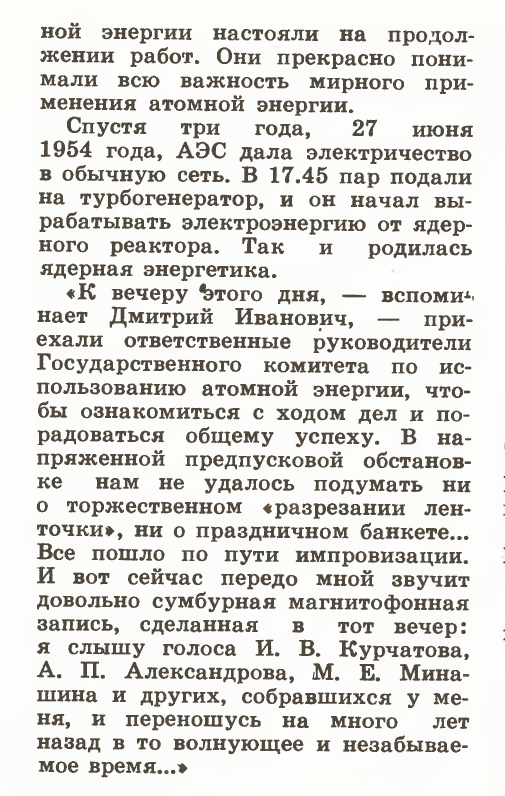 ной энергии настояли на продолжении работ. Они прекрасно понимали всю важность мирного применения атомной энергии.

Спустя три года, 27 июня 1954 года, АЭС дала электричество в обычную сеть. В 17.45 пар подали на турбогенератор, и он начал вырабатывать электроэнергию от ядерного реактора. Так и родилась ядерная энергетика.

«К вечеру этого дня, — вспоминает Дмитрий Иванович, — приехали ответственные руководители Государственного комитета по использованию атомной энергии, чтобы ознакомиться с ходом дел и порадоваться общему успеху. В напряженной предпусковой обстановке нам не удалось подумать ни о торжественном «разрезании ленточки», ни о праздничном банкете... Все пошло по пути импровизации. И вот сейчас передо мной звучит довольно сумбурная магнитофонная запись, сделанная в тот вечер: я слышу голоса И. В. Курчатова, А. П. Александрова, М. Е. Минашина и других, собравшихся у меня, и переношусь на много лет назад в то волнующее и незабываемое время...»